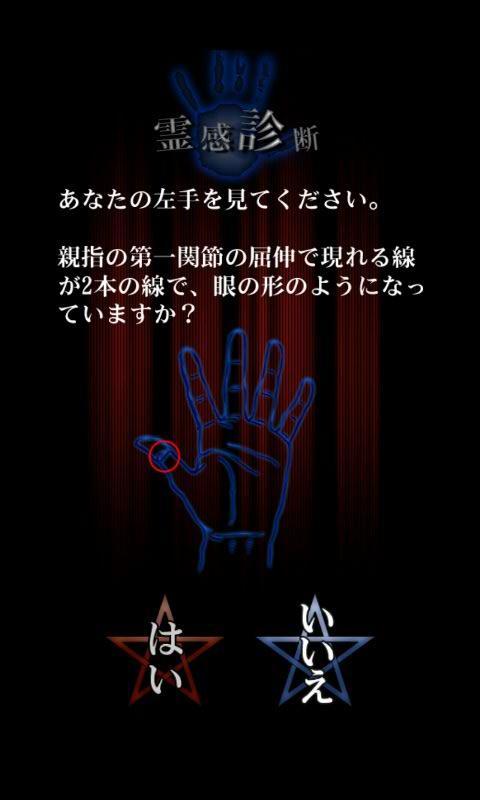 霊感診断

あなたの左手を見てください。

親指の第一関節の屈伸で現れる線が2本の線で、眼の形のようになっていますか？

はい

いいえ